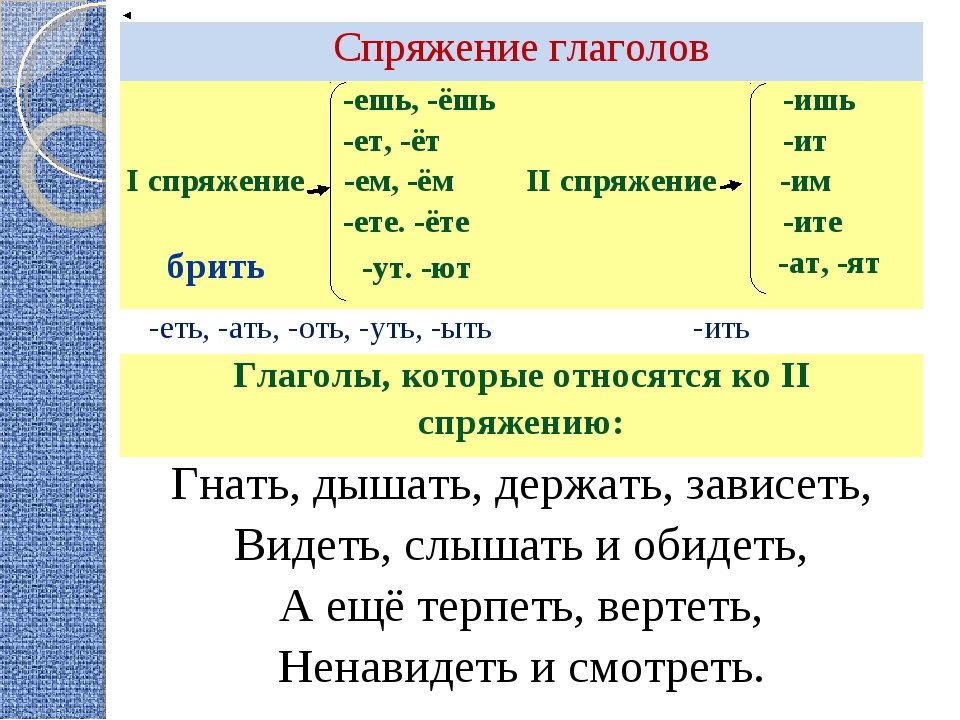 Спряжение глаголов

I спряжение
брить

-ешь, -ёшь
-ет, -ёт
-ем, -ём
-ете. -ёте
-ут. -ют

II спряжение

-ишь
-ит
-им
-ите
-ат, -ят

-еть, -ать, -оть, -уть, -ыть

-ить

Глаголы, которые относятся ко II спряжению:

Гнать, дышать, держать, зависеть,
Видеть, слышать и обидеть,
А ещё терпеть, вертеть,
Ненавидеть и смотреть.